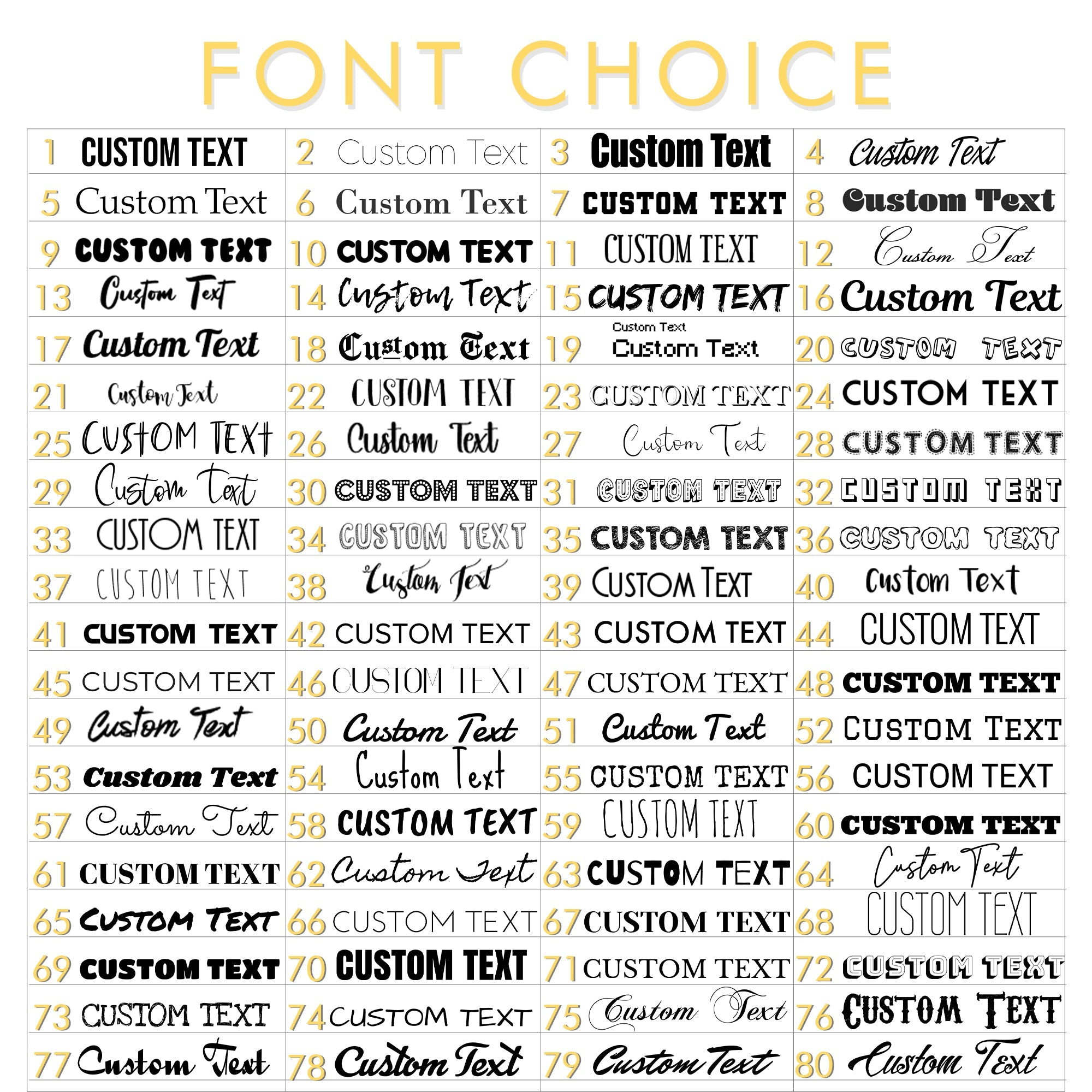 FONT CHOICE

| 1 CUSTOM TEXT | 2 Custom Text | 3 Custom Text | 4 Custom Text |
|---|---|---|---|
| 5 Custom Text | 6 Custom Text | 7 CUSTOM TEXT | 8 Custom Text |
| 9 CUSTOM TEXT | 10 CUSTOM TEXT | 11 CUSTOM TEXT | 12 Custom Text |
| 13 Custom Text | 14 Custom Text | 15 CUSTOM TEXT | 16 Custom Text |
| 17 Custom Text | 18 Custom Text | 19 Custom Text Custom Text | 20 CUSTOM TEXT |
| 21 Custom Text | 22 CUSTOM TEXT | 23 CUSTOM TEXT | 24 CUSTOM TEXT |
| 25 CUSTOM TEXT | 26 Custom Text | 27 Custom Text | 28 CUSTOM TEXT |
| 29 Custom Text | 30 CUSTOM TEXT | 31 CUSTOM TEXT | 32 CUSTOM TEXT |
| 33 CUSTOM TEXT | 34 CUSTOM TEXT | 35 CUSTOM TEXT | 36 CUSTOM TEXT |
| 37 CUSTOM TEXT | 38 Custom Text | 39 CUSTOM TEXT | 40 Custom Text |
| 41 CUSTOM TEXT | 42 CUSTOM TEXT | 43 CUSTOM TEXT | 44 CUSTOM TEXT |
| 45 CUSTOM TEXT | 46 CUSTOM TEXT | 47 CUSTOM TEXT | 48 CUSTOM TEXT |
| 49 Custom Text | 50 Custom Text | 51 Custom Text | 52 CUSTOM TEXT |
| 53 Custom Text | 54 Custom Text | 55 CUSTOM TEXT | 56 CUSTOM TEXT |
| 57 Custom Text | 58 CUSTOM TEXT | 59 CUSTOM TEXT | 60 CUSTOM TEXT |
| 61 CUSTOM TEXT | 62 Custom Text | 63 CUSTOM TEXT | 64 Custom Text |
| 65 CUSTOM TEXT | 66 CUSTOM TEXT | 67 CUSTOM TEXT | 68 CUSTOM TEXT |
| 69 CUSTOM TEXT | 70 CUSTOM TEXT | 71 CUSTOM TEXT | 72 CUSTOM TEXT |
| 73 CUSTOM TEXT | 74 CUSTOM TEXT | 75 Custom Text | 76 CUSTOM TEXT |
| 77 Custom Text | 78 Custom Text | 79 Custom Text | 80 Custom Text |